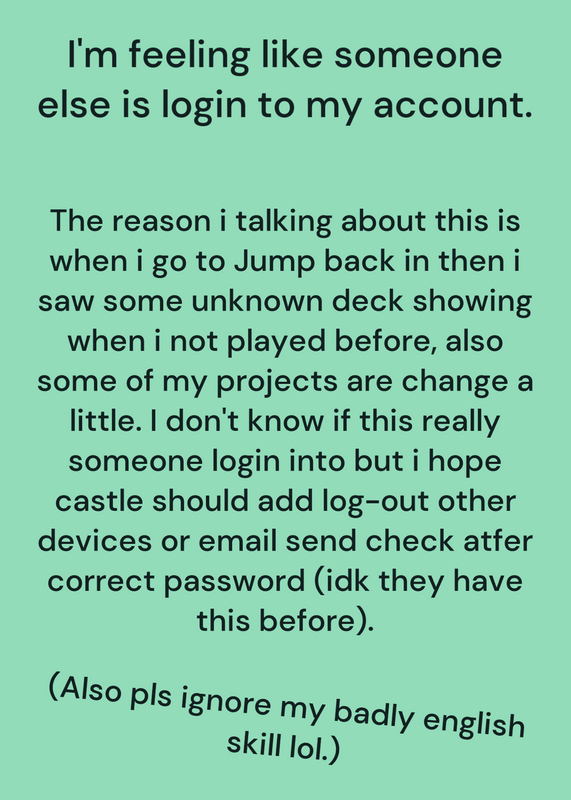 I'm feeling like someone else is login to my account.

The reason i talking about this is when i go to Jump back in then i saw some unknown deck showing when i not played before, also some of my projects are change a little. I don't know if this really someone login into but i hope castle should add log-out other devices or email send check atfer correct password (idk they have this before).

(Also pls ignore my badly english skill lol.)